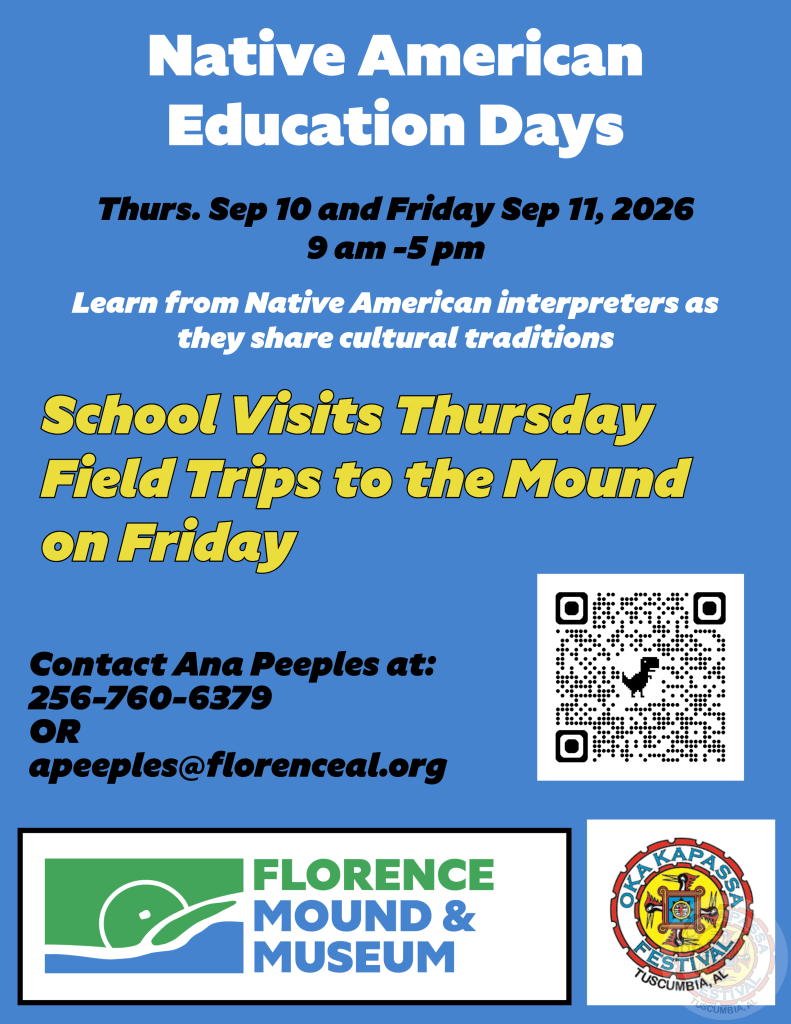 Native American Education Days

Thurs. Sep 10 and Friday Sep 11, 2026
9 am -5 pm

Learn from Native American interpreters as they share cultural traditions

School Visits Thursday
Field Trips to the Mound on Friday

Contact Ana Peeples at:
256-760-6379
OR
apeeples@florenceal.org

FLORENCE
MOUND &
MUSEUM

OKA KAPASSA
FESTIVAL
TUSCUMBIA, AL